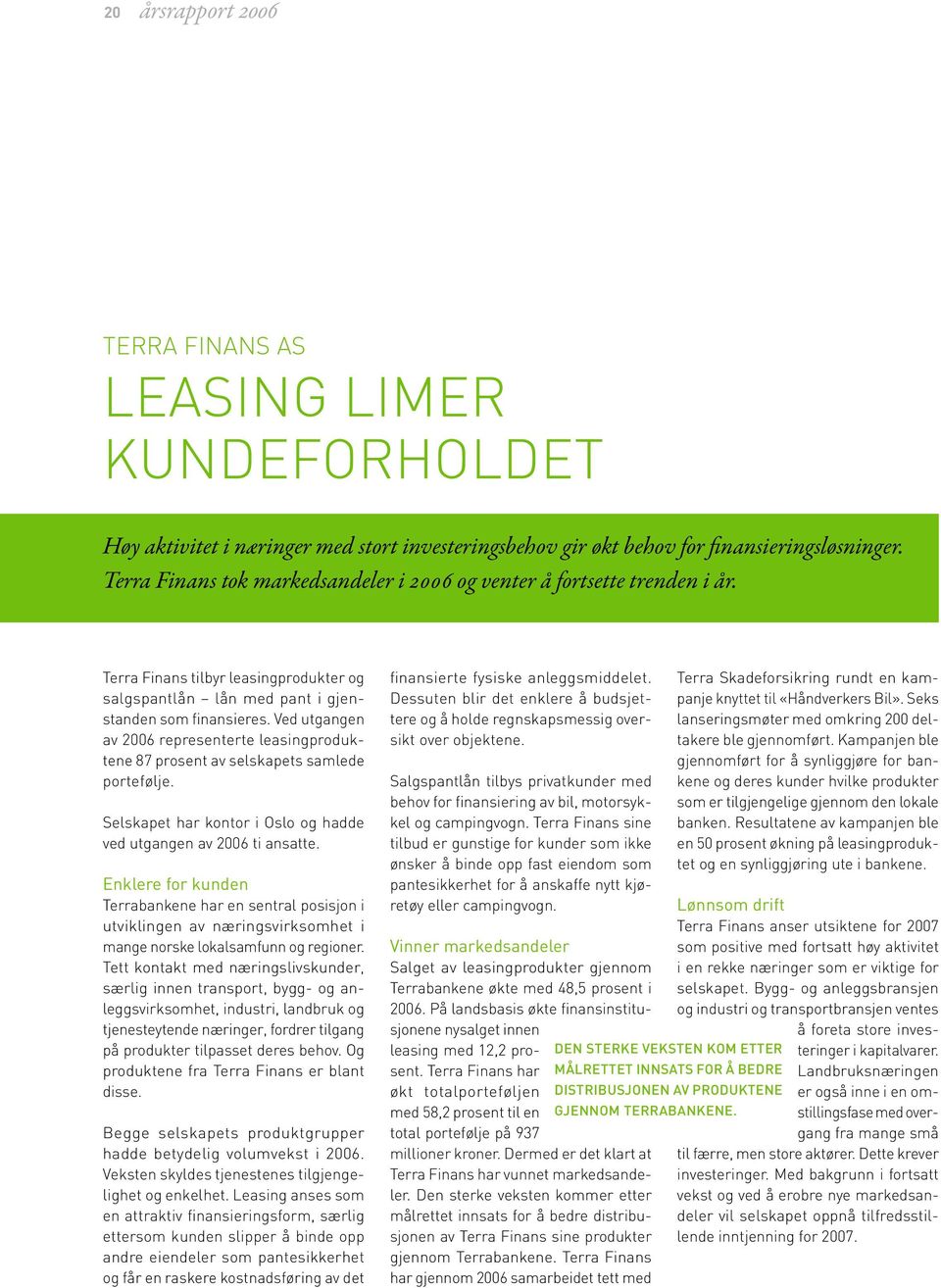 20 årsrapport 2006

TERRA FINANS AS

LEASING LIMER KUNDEFORHOLDET

Høy aktivitet i næringer med stort investeringsbehov gir økt behov for finansieringsløsninger. Terra Finans tok markedsandeler i 2006 og venter å fortsette trenden i år.

Terra Finans tilbyr leasingprodukter og salgspantlån – lån med pant i gjenstanden som finansieres. Ved utgangen av 2006 representerte leasingproduktene 87 prosent av selskapets samlede portefølje.

Selskapet har kontor i Oslo og hadde ved utgangen av 2006 ti ansatte.

Enklere for kunden
Terrabankene har en sentral posisjon i utviklingen av næringsvirksomhet i mange norske lokalsamfunn og regioner. Tett kontakt med næringslivskunder, særlig innen transport, bygg- og anleggsvirksomhet, industri, landbruk og tjenesteytende næringer, fordrer tilgang på produkter tilpasset deres behov. Og produktene fra Terra Finans er blant disse.

Begge selskapets produktgrupper hadde betydelig volumvekst i 2006. Veksten skyldes tjenestenes tilgjengelighet og enkelhet. Leasing anses som en attraktiv finansieringsform, særlig ettersom kunden slipper å binde opp andre eiendeler som pantesikkerhet og får en raskere kostnadsføring av det finansierte fysiske anleggsmiddelet. Dessuten blir det enklere å budsjettere og å holde regnskapsmessig oversikt over objektene.

Salgspantlån tilbys privatkunder med behov for finansiering av bil, motorsykkel og campingvogn. Terra Finans sine tilbud er gunstige for kunder som ikke ønsker å binde opp fast eiendom som pantesikkerhet for å anskaffe nytt kjøretøy eller campingvogn.

Vinner markedsandeler
Salget av leasingprodukter gjennom Terrabankene økte med 48,5 prosent i 2006. På landsbasis økte finansinstitusjonene nysalget innen leasing med 12,2 prosent. Terra Finans har økt totalporteføljen med 58,2 prosent til en total portefølje på 937 millioner kroner. Dermed er det klart at Terra Finans har vunnet markedsandeler. Den sterke veksten kommer etter målrettet innsats for å bedre distribusjonen av Terra Finans sine produkter gjennom Terrabankene. Terra Finans har gjennom 2006 samarbeidet tett med Terra Skadeforsikring rundt en kampanje knyttet til «Håndverkers Bil». Seks lanseringsmøter med omkring 200 deltakere ble gjennomført. Kampanjen ble gjennomført for å synliggjøre for bankene og deres kunder hvilke produkter som er tilgjengelige gjennom den lokale banken. Resultatene av kampanjen ble en 50 prosent økning på leasingproduktet og en synliggjøring ute i bankene.

Lønnsom drift
Terra Finans anser utsiktene for 2007 som positive med fortsatt høy aktivitet i en rekke næringer som er viktige for selskapet. Bygg- og anleggsbransjen og industri og transportbransjen ventes å foreta store investeringer i kapitalvarer. Landbruksnæringen er også inne i en omstillingsfase med overgang fra mange små til færre, men store aktører. Dette krever investeringer. Med bakgrunn i fortsatt vekst og ved å erobre nye markedsandeler vil selskapet oppnå tilfredsstillende inntjening for 2007.

DEN STERKE VEKSTEN KOM ETTER MÅLRETTET INNSATS FOR Å BEDRE DISTRIBUSJONEN AV PRODUKTENE GJENNOM TERRABANKENE.